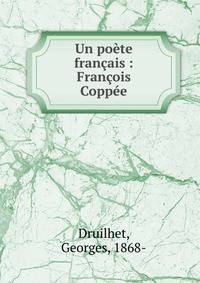 Un poète français : François Coppée

Druilhet, Georges, 1868-